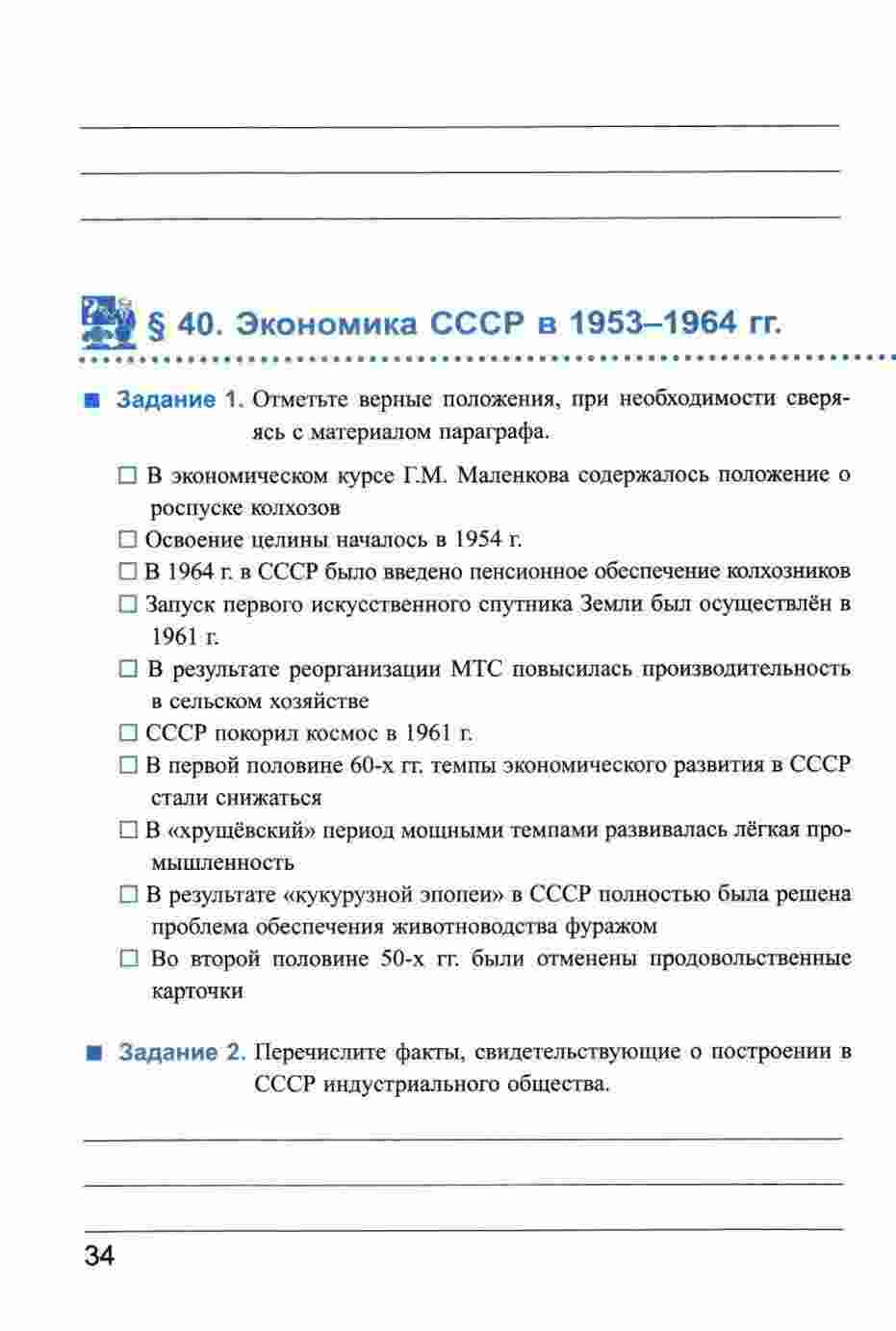 § 40. Экономика СССР в 1953–1964 гг.

Задание 1. Отметьте верные положения, при необходимости сверяясь с материалом параграфа.

☐ В экономическом курсе Г.М. Маленкова содержалось положение о роспуске колхозов
☐ Освоение целины началось в 1954 г.
☐ В 1964 г. в СССР было введено пенсионное обеспечение колхозников
☐ Запуск первого искусственного спутника Земли был осуществлён в 1961 г.
☐ В результате реорганизации МТС повысилась производительность в сельском хозяйстве
☐ СССР покорил космос в 1961 г.
☐ В первой половине 60-х гг. темпы экономического развития в СССР стали снижаться
☐ В «хрущёвский» период мощными темпами развивалась лёгкая промышленность
☐ В результате «кукурузной эпопеи» в СССР полностью была решена проблема обеспечения животноводства фуражом
☐ Во второй половине 50-х гг. были отменены продовольственные карточки

Задание 2. Перечислите факты, свидетельствующие о построении в СССР индустриального общества.

34